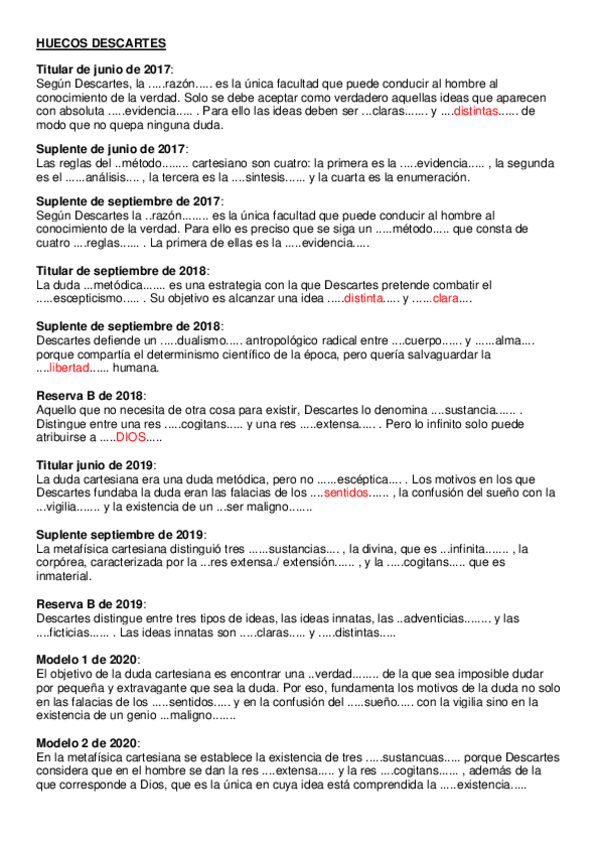 HUECOS DESCARTES

Titular de junio de 2017:
Según Descartes, la .....razón..... es la única facultad que puede conducir al hombre al conocimiento de la verdad. Solo se debe aceptar como verdadero aquellas ideas que aparecen con absoluta .....evidencia..... . Para ello las ideas deben ser ...claras....... y ....distintas...... de modo que no quepa ninguna duda.

Suplente de junio de 2017:
Las reglas del ..método........ cartesiano son cuatro: la primera es la .....evidencia..... , la segunda es el ......análisis.... , la tercera es la ....sintesis...... y la cuarta es la enumeración.

Suplente de septiembre de 2017:
Según Descartes la ..razón........ es la única facultad que puede conducir al hombre al conocimiento de la verdad. Para ello es preciso que se siga un .....método..... que consta de cuatro ....reglas...... . La primera de ellas es la .....evidencia.....

Titular de septiembre de 2018:
La duda ...metódica....... es una estrategia con la que Descartes pretende combatir el .....escepticismo..... . Su objetivo es alcanzar una idea .....distinta..... y ......clara....

Suplente de septiembre de 2018:
Descartes defiende un .....dualismo..... antropológico radical entre ....cuerpo...... y ......alma.... porque compartía el determinismo científico de la época, pero quería salvaguardar la ....libertad...... humana.

Reserva B de 2018:
Aquello que no necesita de otra cosa para existir, Descartes lo denomina ....sustancia...... . Distingue entre una res .....cogitans..... y una res .....extensa..... . Pero lo infinito solo puede atribuirse a .....DIOS.....

Titular junio de 2019:
La duda cartesiana era una duda metódica, pero no ......escéptica.... . Los motivos en los que Descartes fundaba la duda eran las falacias de los ....sentidos...... , la confusión del sueño con la ...vigilia....... y la existencia de un ...ser maligno.......

Suplente septiembre de 2019:
La metafísica cartesiana distinguió tres ......sustancias.... , la divina, que es ...infinita....... , la corpórea, caracterizada por la ...res extensa./ extensión...... , y la .....cogitans..... que es inmaterial.

Reserva B de 2019:
Descartes distingue entre tres tipos de ideas, las ideas innatas, las ..adventicias........ y las ....ficticias...... . Las ideas innatas son .....claras..... y .....distintas.....

Modelo 1 de 2020:
El objetivo de la duda cartesiana es encontrar una ..verdad........ de la que sea imposible dudar por pequeña y extravagante que sea la duda. Por eso, fundamenta los motivos de la duda no solo en las falacias de los .....sentidos..... y en la confusión del .....sueño..... con la vigilia sino en la existencia de un genio ...maligno.......

Modelo 2 de 2020:
En la metafísica cartesiana se establece la existencia de tres .....sustancuas..... porque Descartes considera que en el hombre se dan la res ....extensa..... y la res ....cogitans...... , además de la que corresponde a Dios, que es la única en cuya idea está comprendida la .....existencia.....